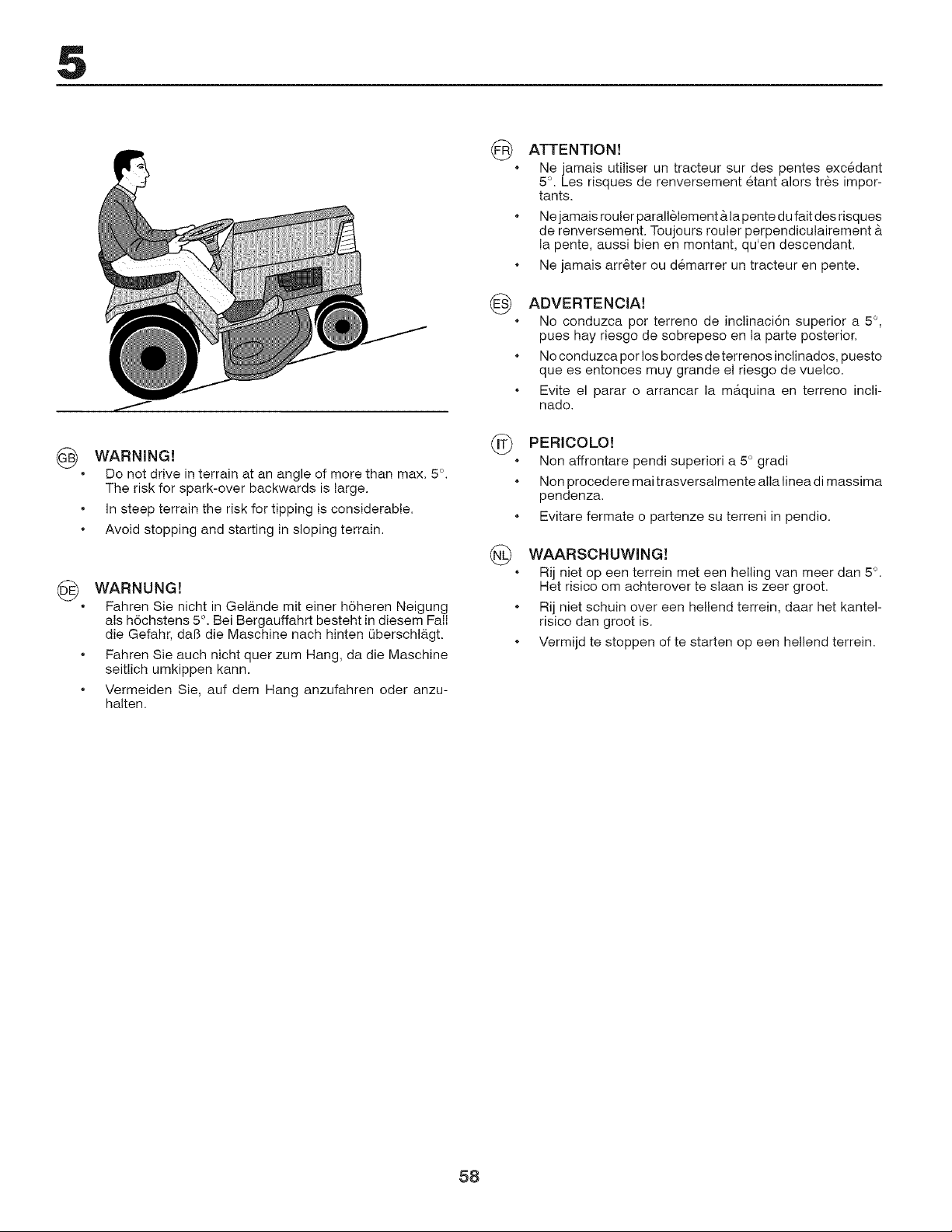 5

GB WARNING!

• Do not drive in terrain at an angle of more than max. 5°. The risk for spark-over backwards is large.

• In steep terrain the risk for tipping is considerable.

• Avoid stopping and starting in sloping terrain.

DE WARNUNG!

• Fahren Sie nicht in Gelände mit einer höheren Neigung als höchstens 5°. Bei Bergauffahrt besteht in diesem Fall die Gefahr, daß die Maschine nach hinten überschlägt.

• Fahren Sie auch nicht quer zum Hang, da die Maschine seitlich umkippen kann.

• Vermeiden Sie, auf dem Hang anzufahren oder anzuhalten.

FR ATTENTION!

• Ne jamais utiliser un tracteur sur des pentes excédant 5°. Les risques de renversement étant alors très importants.

• Ne jamais rouler parallèlement à la pente du fait des risques de renversement. Toujours rouler perpendiculairement à la pente, aussi bien en montant, qu'en descendant.

• Ne jamais arrêter ou démarrer un tracteur en pente.

ES ADVERTENCIA!

• No conduzca por terreno de inclinación superior a 5°, pues hay riesgo de sobrepeso en la parte posterior.

• No conduzca por los bordes de terrenos inclinados, puesto que es entonces muy grande el riesgo de vuelco.

• Evite el parar o arrancar la máquina en terreno inclinado.

IT PERICOLO!

• Non affrontare pendi superiori a 5° gradi

• Non procedere mai trasversalmente alla linea di massima pendenza.

• Evitare fermate o partenze su terreni in pendio.

NL WAARSCHUWING!

• Rij niet op een terrein met een helling van meer dan 5°. Het risico om achterover te slaan is zeer groot.

• Rij niet schuin over een hellend terrein, daar het kantelrisico dan groot is.

• Vermijd te stoppen of te starten op een hellend terrein.

58